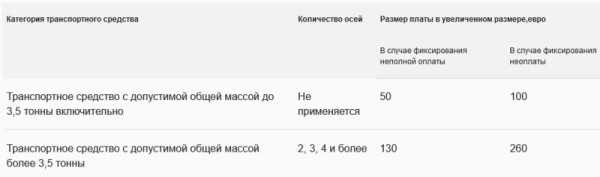 | Категория транспортного средства | Количество осей | Размер платы в увеличенном размере,евро | |
|---|---|---|---|
| | | В случае фиксирования неполной оплаты | В случае фиксирования неоплаты |
| Транспортное средство с допустимой общей массой до 3,5 тонны включительно | Не применяется | 50 | 100 |
| Транспортное средство с допустимой общей массой более 3,5 тонны | 2, 3, 4 и более | 130 | 260 |